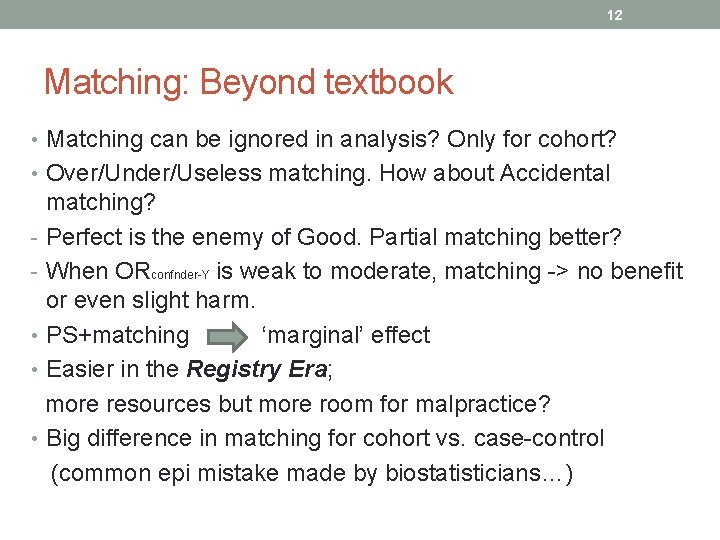 12

Matching: Beyond textbook

• Matching can be ignored in analysis? Only for cohort?
• Over/Under/Useless matching. How about Accidental matching?
- Perfect is the enemy of Good. Partial matching better?
- When $OR_{confnder-Y}$ is weak to moderate, matching -> no benefit or even slight harm.
• PS+matching 'marginal' effect
• Easier in the Registry Era;
more resources but more room for malpractice?
• Big difference in matching for cohort vs. case-control
(common epi mistake made by biostatisticians...)